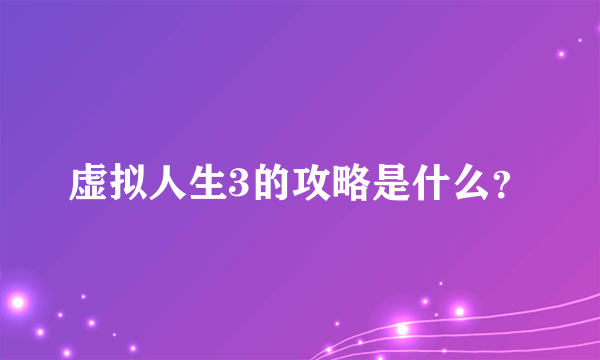 虚拟人生3的攻略是什么？